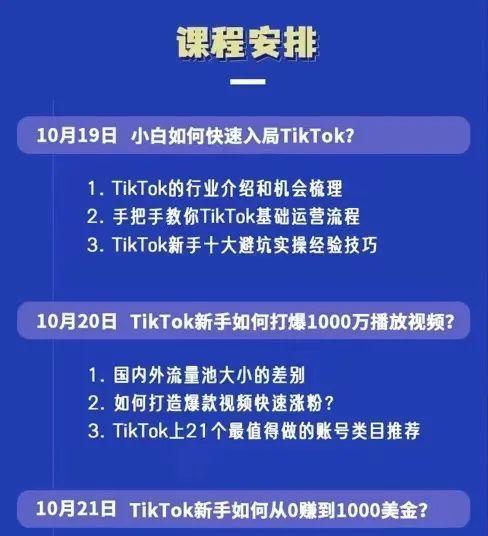 课程安排

10月19日 小白如何快速入局TikTok?

1. TikTok的行业介绍和机会梳理
2. 手把手教你TikTok基础运营流程
3. TikTok新手十大避坑实操经验技巧

10月20日 TikTok新手如何打爆1000万播放视频?

1. 国内外流量池大小的差别
2. 如何打造爆款视频快速涨粉?
3. TikTok上21个最值得做的账号类目推荐

10月21日 TikTok新手如何从0赚到1000美金?